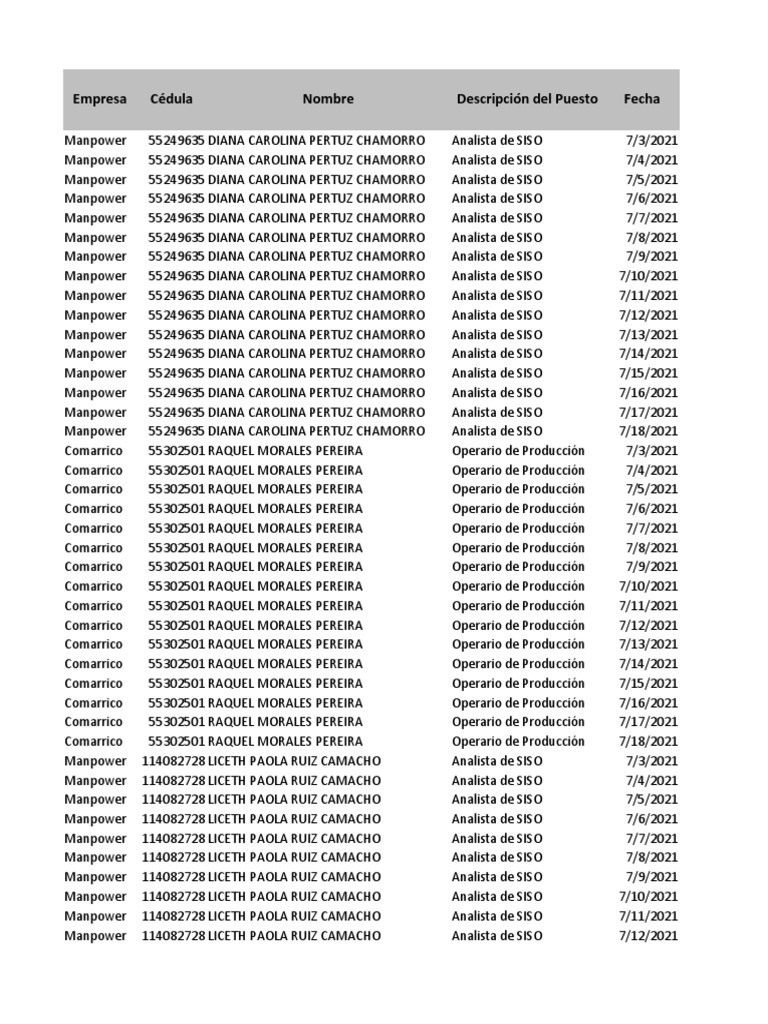 | Empresa | Cédula | Nombre | Descripción del Puesto | Fecha |
|---|---|---|---|---|
| Manpower | 55249635 | DIANA CAROLINA PERTUZ CHAMORRO | Analista de SISO | 7/3/2021 |
| Manpower | 55249635 | DIANA CAROLINA PERTUZ CHAMORRO | Analista de SISO | 7/4/2021 |
| Manpower | 55249635 | DIANA CAROLINA PERTUZ CHAMORRO | Analista de SISO | 7/5/2021 |
| Manpower | 55249635 | DIANA CAROLINA PERTUZ CHAMORRO | Analista de SISO | 7/6/2021 |
| Manpower | 55249635 | DIANA CAROLINA PERTUZ CHAMORRO | Analista de SISO | 7/7/2021 |
| Manpower | 55249635 | DIANA CAROLINA PERTUZ CHAMORRO | Analista de SISO | 7/8/2021 |
| Manpower | 55249635 | DIANA CAROLINA PERTUZ CHAMORRO | Analista de SISO | 7/9/2021 |
| Manpower | 55249635 | DIANA CAROLINA PERTUZ CHAMORRO | Analista de SISO | 7/10/2021 |
| Manpower | 55249635 | DIANA CAROLINA PERTUZ CHAMORRO | Analista de SISO | 7/11/2021 |
| Manpower | 55249635 | DIANA CAROLINA PERTUZ CHAMORRO | Analista de SISO | 7/12/2021 |
| Manpower | 55249635 | DIANA CAROLINA PERTUZ CHAMORRO | Analista de SISO | 7/13/2021 |
| Manpower | 55249635 | DIANA CAROLINA PERTUZ CHAMORRO | Analista de SISO | 7/14/2021 |
| Manpower | 55249635 | DIANA CAROLINA PERTUZ CHAMORRO | Analista de SISO | 7/15/2021 |
| Manpower | 55249635 | DIANA CAROLINA PERTUZ CHAMORRO | Analista de SISO | 7/16/2021 |
| Manpower | 55249635 | DIANA CAROLINA PERTUZ CHAMORRO | Analista de SISO | 7/17/2021 |
| Manpower | 55249635 | DIANA CAROLINA PERTUZ CHAMORRO | Analista de SISO | 7/18/2021 |
| Comarrico | 55302501 | RAQUEL MORALES PEREIRA | Operario de Producción | 7/3/2021 |
| Comarrico | 55302501 | RAQUEL MORALES PEREIRA | Operario de Producción | 7/4/2021 |
| Comarrico | 55302501 | RAQUEL MORALES PEREIRA | Operario de Producción | 7/5/2021 |
| Comarrico | 55302501 | RAQUEL MORALES PEREIRA | Operario de Producción | 7/6/2021 |
| Comarrico | 55302501 | RAQUEL MORALES PEREIRA | Operario de Producción | 7/7/2021 |
| Comarrico | 55302501 | RAQUEL MORALES PEREIRA | Operario de Producción | 7/8/2021 |
| Comarrico | 55302501 | RAQUEL MORALES PEREIRA | Operario de Producción | 7/9/2021 |
| Comarrico | 55302501 | RAQUEL MORALES PEREIRA | Operario de Producción | 7/10/2021 |
| Comarrico | 55302501 | RAQUEL MORALES PEREIRA | Operario de Producción | 7/11/2021 |
| Comarrico | 55302501 | RAQUEL MORALES PEREIRA | Operario de Producción | 7/12/2021 |
| Comarrico | 55302501 | RAQUEL MORALES PEREIRA | Operario de Producción | 7/13/2021 |
| Comarrico | 55302501 | RAQUEL MORALES PEREIRA | Operario de Producción | 7/14/2021 |
| Comarrico | 55302501 | RAQUEL MORALES PEREIRA | Operario de Producción | 7/15/2021 |
| Comarrico | 55302501 | RAQUEL MORALES PEREIRA | Operario de Producción | 7/16/2021 |
| Comarrico | 55302501 | RAQUEL MORALES PEREIRA | Operario de Producción | 7/17/2021 |
| Comarrico | 55302501 | RAQUEL MORALES PEREIRA | Operario de Producción | 7/18/2021 |
| Manpower | 114082728 | LICETH PAOLA RUIZ CAMACHO | Analista de SISO | 7/3/2021 |
| Manpower | 114082728 | LICETH PAOLA RUIZ CAMACHO | Analista de SISO | 7/4/2021 |
| Manpower | 114082728 | LICETH PAOLA RUIZ CAMACHO | Analista de SISO | 7/5/2021 |
| Manpower | 114082728 | LICETH PAOLA RUIZ CAMACHO | Analista de SISO | 7/6/2021 |
| Manpower | 114082728 | LICETH PAOLA RUIZ CAMACHO | Analista de SISO | 7/7/2021 |
| Manpower | 114082728 | LICETH PAOLA RUIZ CAMACHO | Analista de SISO | 7/8/2021 |
| Manpower | 114082728 | LICETH PAOLA RUIZ CAMACHO | Analista de SISO | 7/9/2021 |
| Manpower | 114082728 | LICETH PAOLA RUIZ CAMACHO | Analista de SISO | 7/10/2021 |
| Manpower | 114082728 | LICETH PAOLA RUIZ CAMACHO | Analista de SISO | 7/11/2021 |
| Manpower | 114082728 | LICETH PAOLA RUIZ CAMACHO | Analista de SISO | 7/12/2021 |